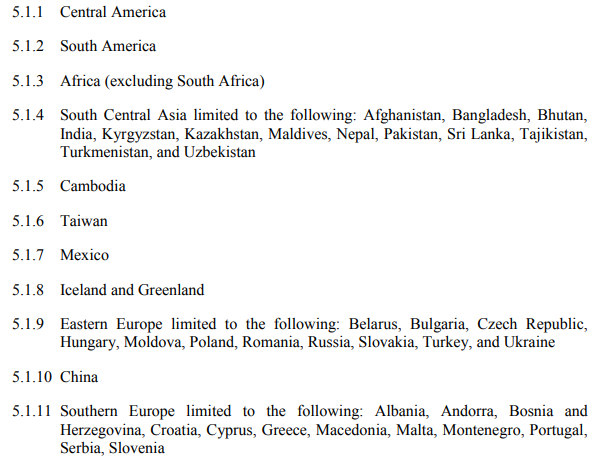 5.1.1 Central America

5.1.2 South America

5.1.3 Africa (excluding South Africa)

5.1.4 South Central Asia limited to the following: Afghanistan, Bangladesh, Bhutan, India, Kyrgyzstan, Kazakhstan, Maldives, Nepal, Pakistan, Sri Lanka, Tajikistan, Turkmenistan, and Uzbekistan

5.1.5 Cambodia

5.1.6 Taiwan

5.1.7 Mexico

5.1.8 Iceland and Greenland

5.1.9 Eastern Europe limited to the following: Belarus, Bulgaria, Czech Republic, Hungary, Moldova, Poland, Romania, Russia, Slovakia, Turkey, and Ukraine

5.1.10 China

5.1.11 Southern Europe limited to the following: Albania, Andorra, Bosnia and Herzegovina, Croatia, Cyprus, Greece, Macedonia, Malta, Montenegro, Portugal, Serbia, Slovenia